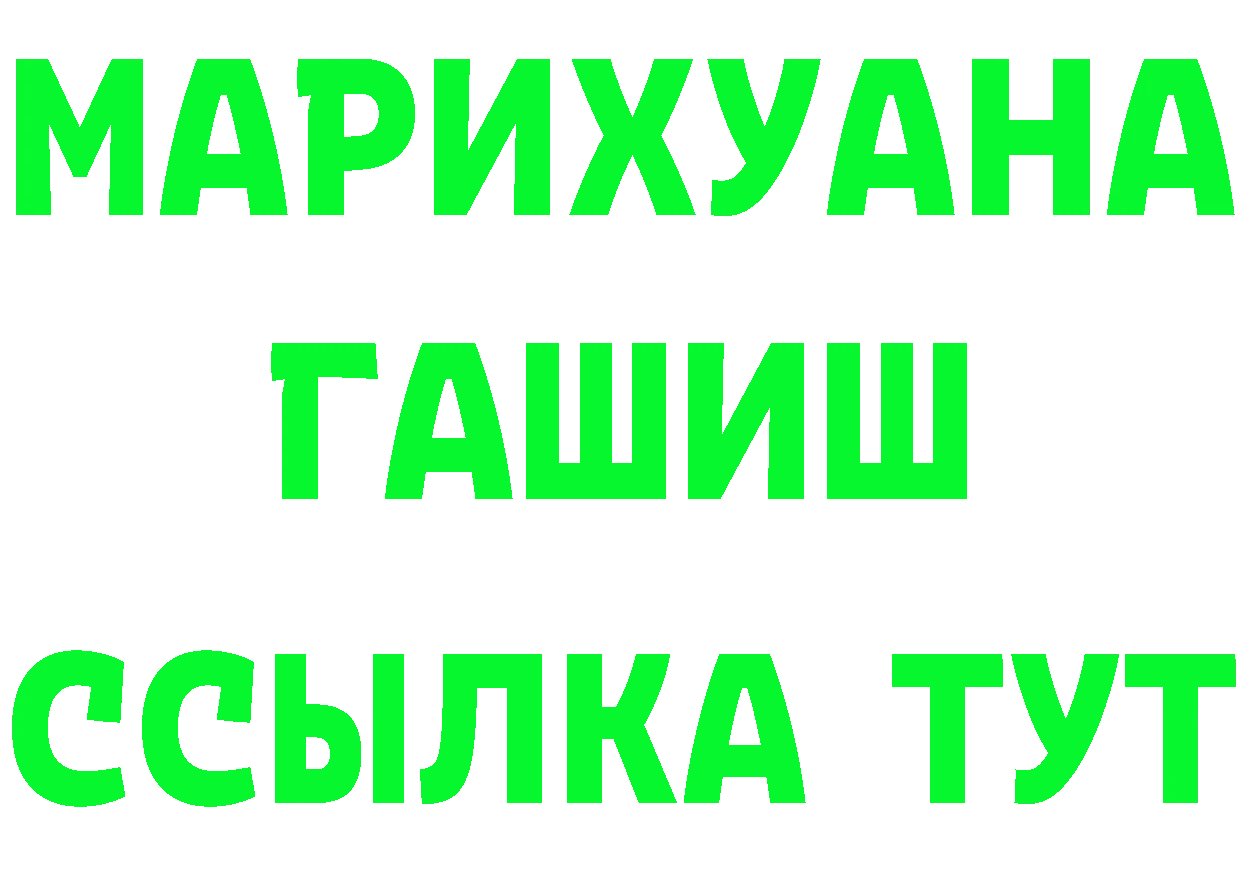 МАРИХУАНА
ГАШИШ
ССЫЛКА ТУТ